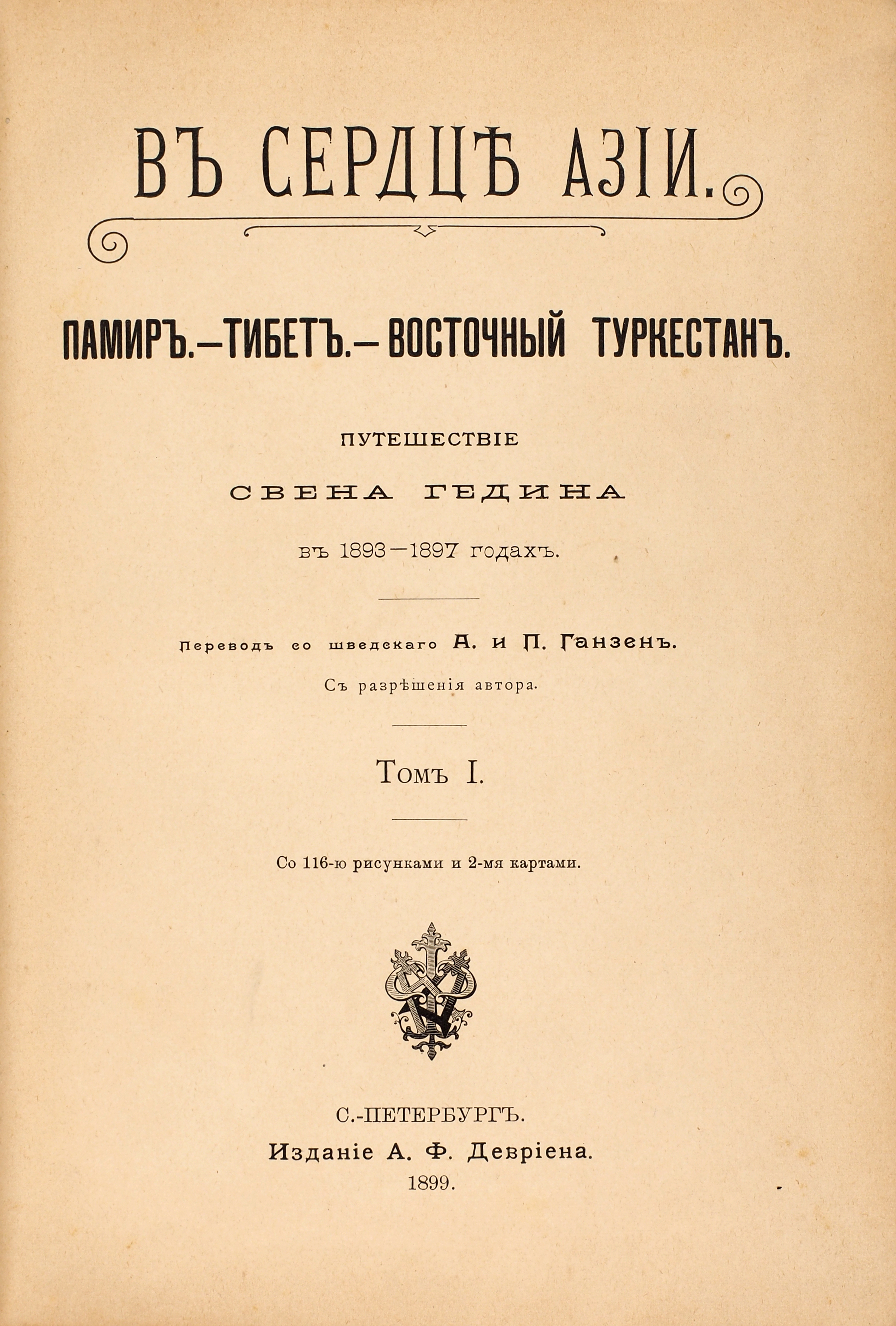 ВЪ СЕРДЦѢ АЗІИ.

ПАМИРЪ.—ТИБЕТЪ.—ВОСТОЧНЫЙ ТУРКЕСТАНЪ.

ПУТЕШЕСТВІЕ

СВЕНА ГЕДИНА

въ 1893—1897 годахъ.

Переводъ со шведскаго А. и П. Ганзенъ.

Съ разрѣшенія автора.

Томъ I.

Со 116-ю рисунками и 2-мя картами.

С.-ПЕТЕРБУРГЪ.

Изданіе А. Ф. Девріена.

1899.